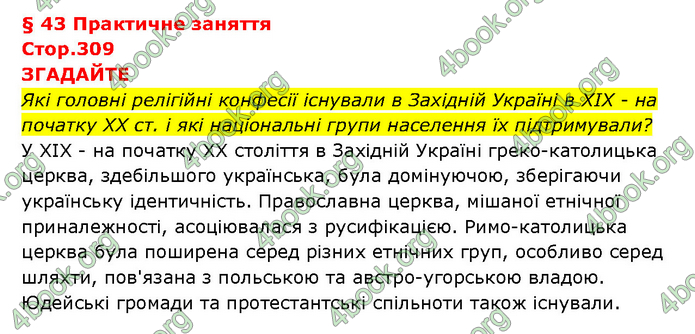 § 43 Практичне заняття
Стор.309
ЗГАДАЙТЕ
Які головні релігійні конфесії існували в Західній Україні в XIX - на початку XX ст. і які національні групи населення їх підтримували?
У XIX - на початку XX століття в Західній Україні греко-католицька церква, здебільшого українська, була домінуючою, зберігаючи українську ідентичність. Православна церква, мішаної етнічної приналежності, асоціювалася з русифікацією. Римо-католицька церква була поширена серед різних етнічних груп, особливо серед шляхти, пов'язана з польською та австро-угорською владою. Юдейські громади та протестантські спільноти також існували.

4book.org